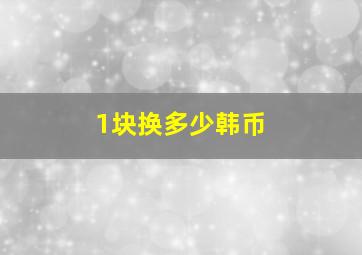 1块换多少韩币